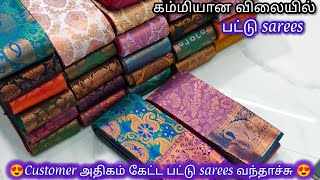 கம்மியான விலையில்
பட்டு sarees

😍Customer அதிகம் கேட்ட பட்டு sarees வந்தாச்சு 😍